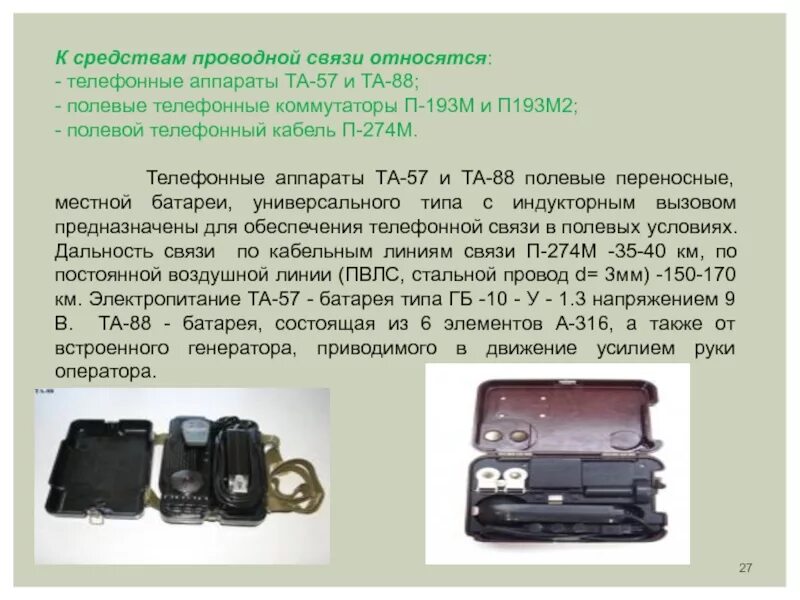 К средствам проводной связи относятся:
- телефонные аппараты ТА-57 и ТА-88;
- полевые телефонные коммутаторы П-193М и П193М2;
- полевой телефонный кабель П-274М.

Телефонные аппараты ТА-57 и ТА-88 полевые переносные, местной батареи, универсального типа с индукторным вызовом предназначены для обеспечения телефонной связи в полевых условиях. Дальность связи по кабельным линиям связи П-274М -35-40 км, по постоянной воздушной линии (ПВЛС, стальной провод d= 3мм) -150-170 км. Электропитание ТА-57 - батарея типа ГБ -10 - У - 1.3 напряжением 9 В. ТА-88 - батарея, состоящая из 6 элементов А-316, а также от встроенного генератора, приводимого в движение усилием руки оператора.

ТА-88

27